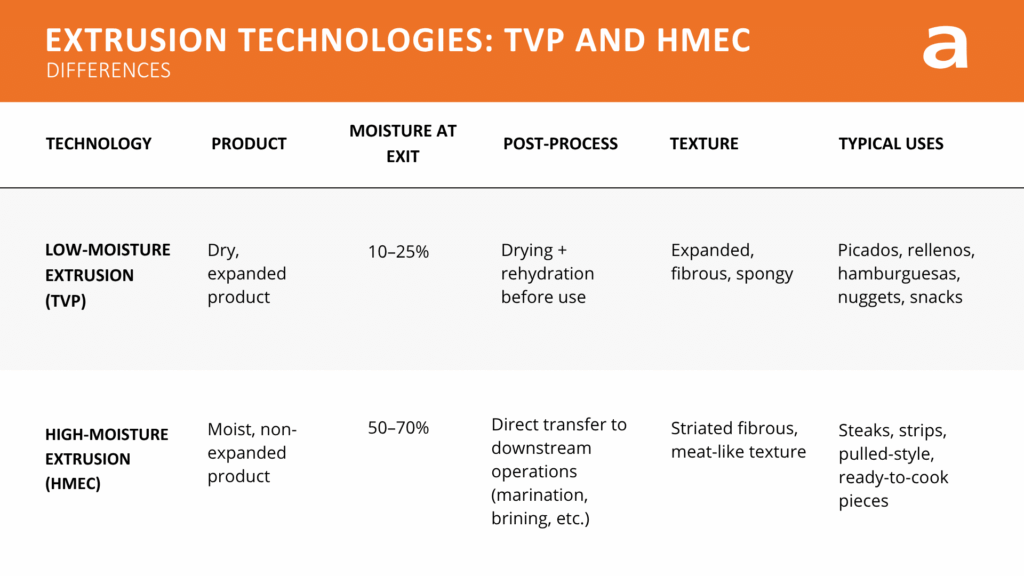 EXTRUSION TECHNOLOGIES: TVP AND HMEC
DIFFERENCES

a

| TECHNOLOGY | PRODUCT | MOISTURE AT EXIT | POST-PROCESS | TEXTURE | TYPICAL USES |
|---|---|---|---|---|---|
| LOW-MOISTURE EXTRUSION (TVP) | Dry, expanded product | 10–25% | Drying + rehydration before use | Expanded, fibrous, spongy | Picados, rellenos, hamburguesas, nuggets, snacks |
| HIGH-MOISTURE EXTRUSION (HMEC) | Moist, non-expanded product | 50–70% | Direct transfer to downstream operations (marination, brining, etc.) | Striated fibrous, meat-like texture | Steaks, strips, pulled-style, ready-to-cook pieces |